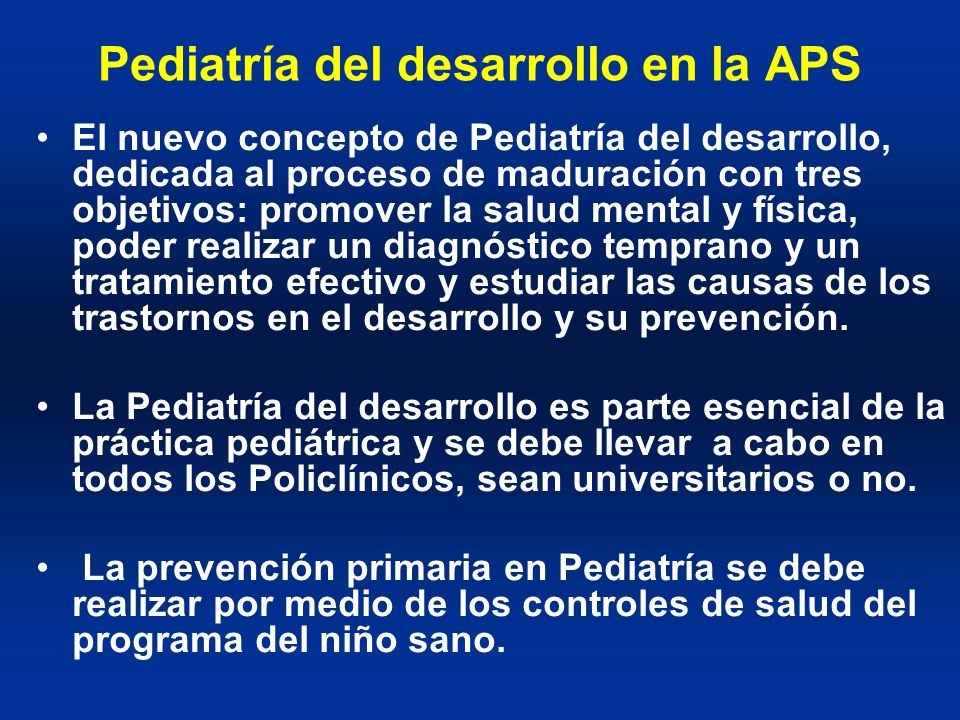 Pediatría del desarrollo en la APS

• El nuevo concepto de Pediatría del desarrollo, dedicada al proceso de maduración con tres objetivos: promover la salud mental y física, poder realizar un diagnóstico temprano y un tratamiento efectivo y estudiar las causas de los trastornos en el desarrollo y su prevención.

• La Pediatría del desarrollo es parte esencial de la práctica pediátrica y se debe llevar a cabo en todos los Policlínicos, sean universitarios o no.

• La prevención primaria en Pediatría se debe realizar por medio de los controles de salud del programa del niño sano.